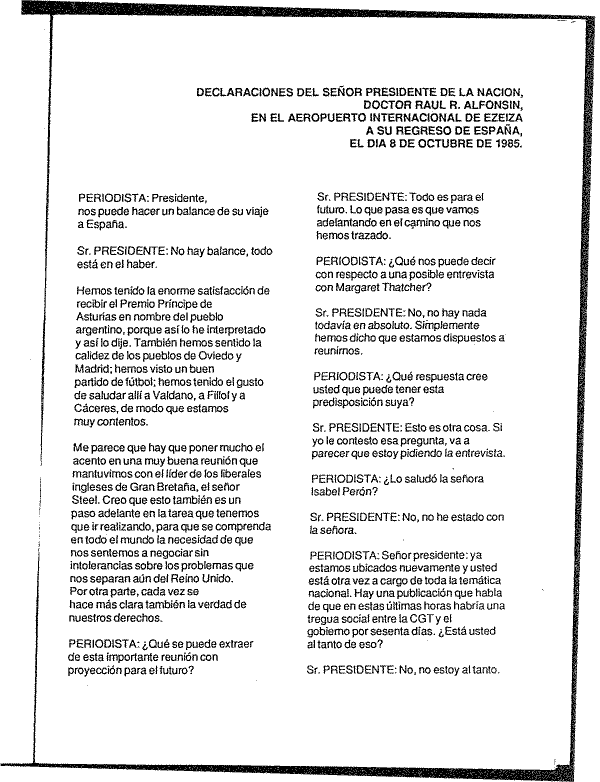 DECLARACIONES DEL SEÑOR PRESIDENTE DE LA NACION, DOCTOR RAUL R. ALFONSIN, EN EL AEROPUERTO INTERNACIONAL DE EZEIZA A SU REGRESO DE ESPAÑA, EL DIA 8 DE OCTUBRE DE 1985.

PERIODISTA: Presidente, nos puede hacer un balance de su viaje a España.

Sr. PRESIDENTE: No hay balance, todo está en el haber.

Hemos tenido la enorme satisfacción de recibir el Premio Príncipe de Asturias en nombre del pueblo argentino, porque así lo he interpretado y así lo dije. También hemos sentido la calidez de los pueblos de Oviedo y Madrid; hemos visto un buen partido de fútbol; hemos tenido el gusto de saludar allí a Valdano, a Fillol y a Cáceres, de modo que estamos muy contentos.

Me parece que hay que poner mucho el acento en una muy buena reunión que mantuvimos con el líder de los liberales ingleses de Gran Bretaña, el señor Steel. Creo que esto también es un paso adelante en la tarea que tenemos que ir realizando, para que se comprenda en todo el mundo la necesidad de que nos sentemos a negociar sin intolerancias sobre los problemas que nos separan aún del Reino Unido. Por otra parte, cada vez se hace más clara también la verdad de nuestros derechos.

PERIODISTA: ¿Qué se puede extraer de esta importante reunión con proyección para el futuro?

Sr. PRESIDENTE: Todo es para el futuro. Lo que pasa es que vamos adelantando en el camino que nos hemos trazado.

PERIODISTA: ¿Qué nos puede decir con respecto a una posible entrevista con Margaret Thatcher?

Sr. PRESIDENTE: No, no hay nada todavía en absoluto. Simplemente hemos dicho que estamos dispuestos a reunirnos.

PERIODISTA: ¿Qué respuesta cree usted que puede tener esta predisposición suya?

Sr. PRESIDENTE: Esto es otra cosa. Si yo le contesto esa pregunta, va a parecer que estoy pidiendo la entrevista.

PERIODISTA: ¿Lo saludó la señora Isabel Perón?

Sr. PRESIDENTE: No, no he estado con la señora.

PERIODISTA: Señor presidente: ya estamos ubicados nuevamente y usted está otra vez a cargo de toda la temática nacional. Hay una publicación que habla de que en estas últimas horas habría una tregua social entre la CGT y el gobierno por sesenta días. ¿Está usted al tanto de eso?

Sr. PRESIDENTE: No, no estoy al tanto.